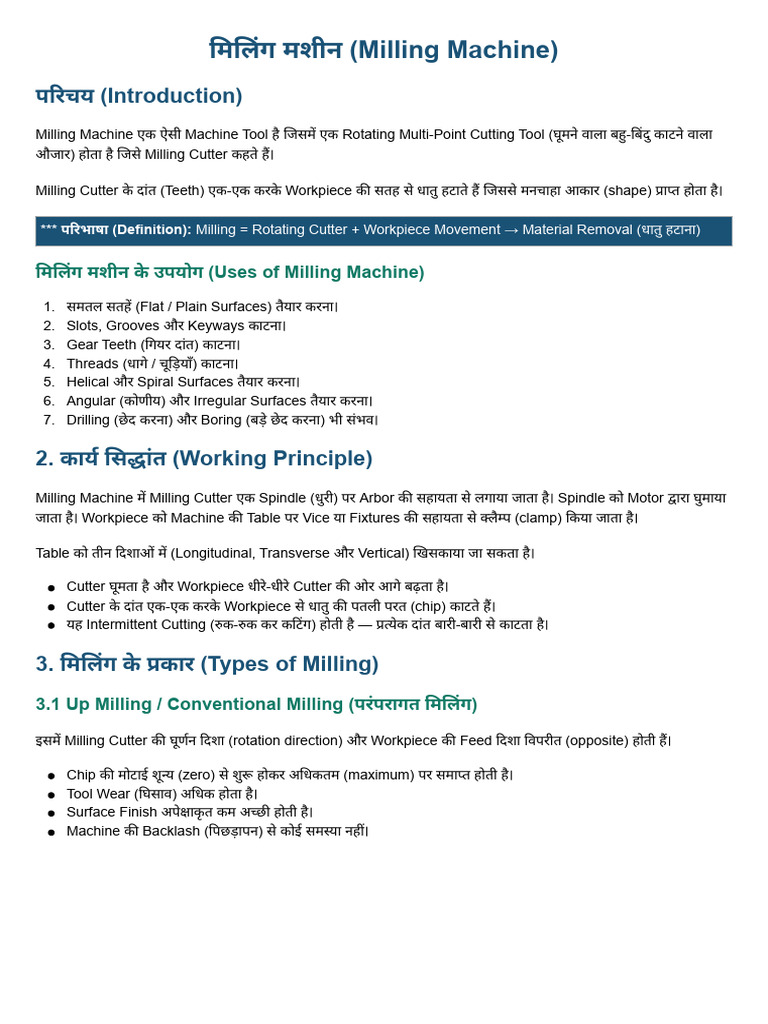 मिलिंग मशीन (Milling Machine)

परिचय (Introduction)

Milling Machine एक ऐसी Machine Tool है जिसमें एक Rotating Multi-Point Cutting Tool (घूमने वाला बहु-बिंदु काटने वाला औजार) होता है जिसे Milling Cutter कहते हैं।

Milling Cutter के दांत (Teeth) एक-एक करके Workpiece की सतह से धातु हटाते हैं जिससे मनचाहा आकार (shape) प्राप्त होता है।

*** परिभाषा (Definition): Milling = Rotating Cutter + Workpiece Movement → Material Removal (धातु हटाना)

मिलिंग मशीन के उपयोग (Uses of Milling Machine)

1. समतल सतहें (Flat / Plain Surfaces) तैयार करना।
2. Slots, Grooves और Keyways काटना।
3. Gear Teeth (गियर दांत) काटना।
4. Threads (धागे / चूड़ियाँ) काटना।
5. Helical और Spiral Surfaces तैयार करना।
6. Angular (कोणीय) और Irregular Surfaces तैयार करना।
7. Drilling (छेद करना) और Boring (बड़े छेद करना) भी संभव।

2. कार्य सिद्धांत (Working Principle)

Milling Machine में Milling Cutter एक Spindle (धुरी) पर Arbor की सहायता से लगाया जाता है। Spindle को Motor द्वारा घुमाया जाता है। Workpiece को Machine की Table पर Vice या Fixtures की सहायता से क्लैम्प (clamp) किया जाता है।

Table को तीन दिशाओं में (Longitudinal, Transverse और Vertical) खिसकाया जा सकता है।

• Cutter घूमता है और Workpiece धीरे-धीरे Cutter की ओर आगे बढ़ता है।
• Cutter के दांत एक-एक करके Workpiece से धातु की पतली परत (chip) काटते हैं।
• यह Intermittent Cutting (रुक-रुक कर कटिंग) होती है — प्रत्येक दांत बारी-बारी से काटता है।

3. मिलिंग के प्रकार (Types of Milling)

3.1 Up Milling / Conventional Milling (परंपरागत मिलिंग)

इसमें Milling Cutter की घूर्णन दिशा (rotation direction) और Workpiece की Feed दिशा विपरीत (opposite) होती हैं।

• Chip की मोटाई शून्य (zero) से शुरू होकर अधिकतम (maximum) पर समाप्त होती है।
• Tool Wear (घिसाव) अधिक होता है।
• Surface Finish अपेक्षाकृत कम अच्छी होती है।
• Machine की Backlash (पिछड़ापन) से कोई समस्या नहीं।